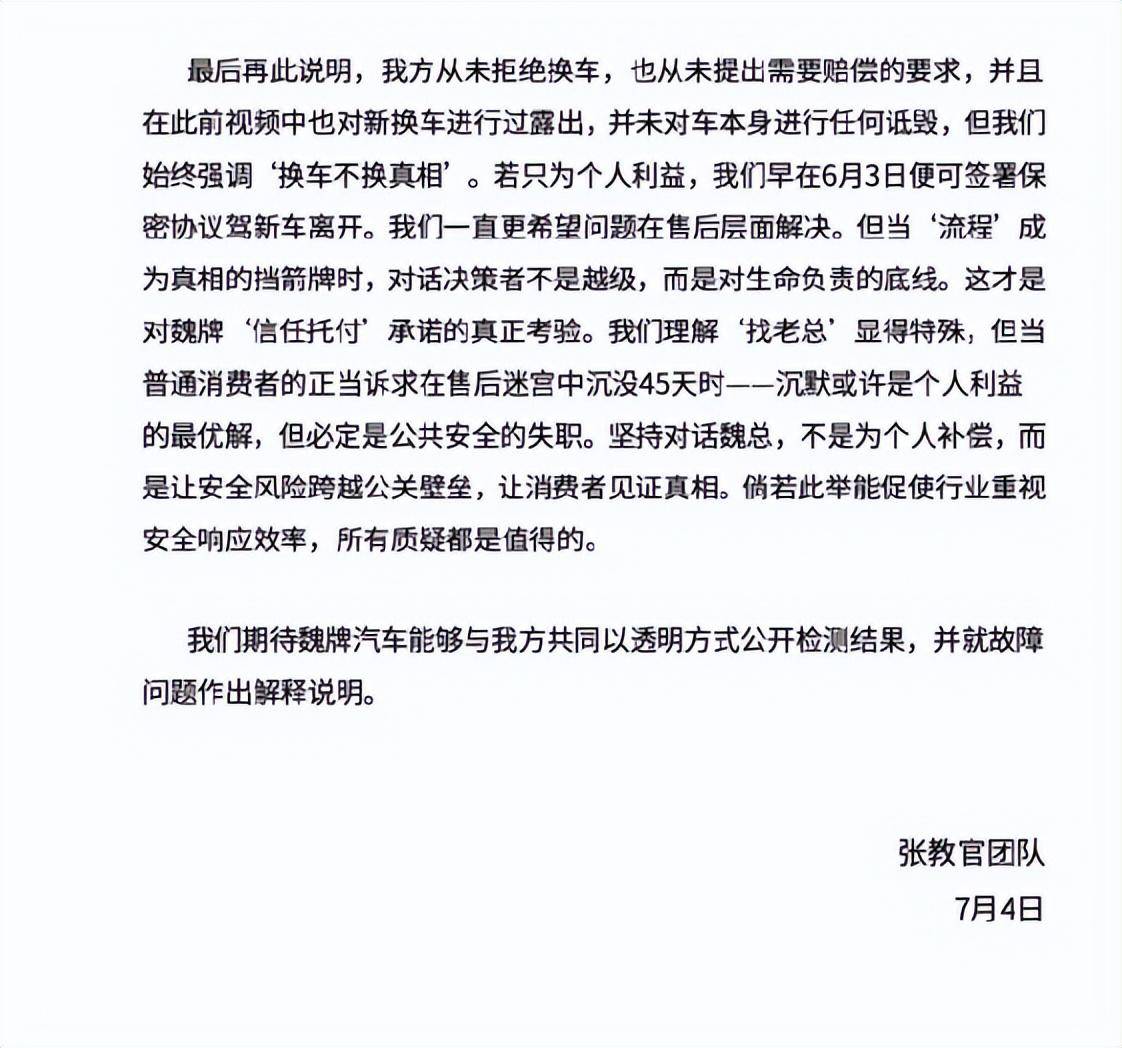 最后再此说明，我方从未拒绝换车，也从未提出需要赔偿的要求，并且在此前视频中也对新换车进行过露出，并未对车本身进行任何诋毁，但我们始终强调‘换车不换真相’。若只为个人利益，我们早在6月3日便可签署保密协议驾新车离开。我们一直更希望问题在售后层面解决。但当‘流程’成为真相的挡箭牌时，对话决策者不是越级，而是对生命负责的底线。这才是对魏牌‘信任托付’承诺的真正考验。我们理解‘找老总’显得特殊，但当普通消费者的正当诉求在售后迷宫中沉没45天时——沉默或许是个人利益的最优解，但必定是公共安全的失职。坚持对话魏总，不是为个人补偿，而是让安全风险跨越公关壁垒，让消费者见证真相。倘若此举能促使行业重视安全响应效率，所有质疑都是值得的。

我们期待魏牌汽车能够与我方共同以透明方式公开检测结果，并就故障问题作出解释说明。

张教官团队

7月4日